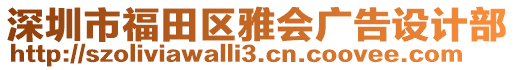 深圳市福田区雅会广告设计部
http://szoliviawalli3.cn.coovee.com